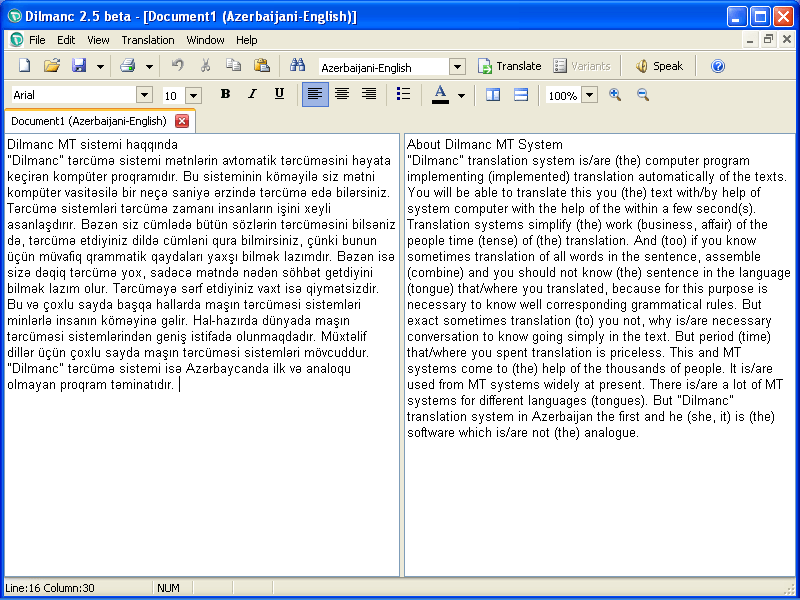 Dilmanc 2.5 beta - [Document1 (Azerbaijani-English)]

File Edit View Translation Window Help

Azerbaijani-English Translate Variants Speak

Arial 10 B I U 100%

Document1 (Azerbaijani-English)

Dilmanc MT sistemi haqqında
"Dilmanc" tərcümə sistemi mətnlərin avtomatik tərcüməsini həyata keçirən kompüter proqramıdır. Bu sisteminin köməyilə siz mətni kompüter vasitəsilə bir neçə saniyə ərzində tərcümə edə bilərsiniz. Tərcümə sistemləri tərcümə zamanı insanların işini xeyli asanlaşdırır. Bəzən siz cümlədə bütün sözlərin tərcüməsini bilsəniz də, tərcümə etdiyiniz dildə cümləni qura bilmirsiniz, çünki bunun üçün müvafiq qrammatik qaydaları yaxşı bilmək lazımdır. Bəzən isə sizə dəqiq tərcümə yox, sadəcə mətndə nədən söhbət getdiyini bilmək lazım olur. Tərcüməyə sərf etdiyiniz vaxt isə qiymətsizdir. Bu və çoxlu sayda başqa hallarda maşın tərcüməsi sistemləri minlərlə insanın köməyinə gəlir. Hal-hazırda dünyada maşın tərcüməsi sistemlərindən geniş istifadə olunmaqdadır. Müxtəlif dillər üçün çoxlu sayda maşın tərcüməsi sistemləri mövcuddur. "Dilmanc" tərcümə sistemi isə Azərbaycanda ilk və analoqu olmayan proqram təminatıdır.

About Dilmanc MT System
"Dilmanc" translation system is/are (the) computer program implementing (implemented) translation automatically of the texts. You will be able to translate this you (the) text with/by help of system computer with the help of the within a few second(s). Translation systems simplify (the) work (business, affair) of the people time (tense) of (the) translation. And (too) if you know sometimes translation of all words in the sentence, assemble (combine) and you should not know (the) sentence in the language (tongue) that/where you translated, because for this purpose is necessary to know well corresponding grammatical rules. But exact sometimes translation (to) you not, why is/are necessary conversation to know going simply in the text. But period (time) that/where you spent translation is priceless. This and MT systems come to (the) help of the thousands of people. It is/are used from MT systems widely at present. There is/are a lot of MT systems for different languages (tongues). But "Dilmanc" translation system in Azerbaijan the first and he (she, it) is (the) software which is/are not (the) analogue.

Line:16 Column:30 NUM